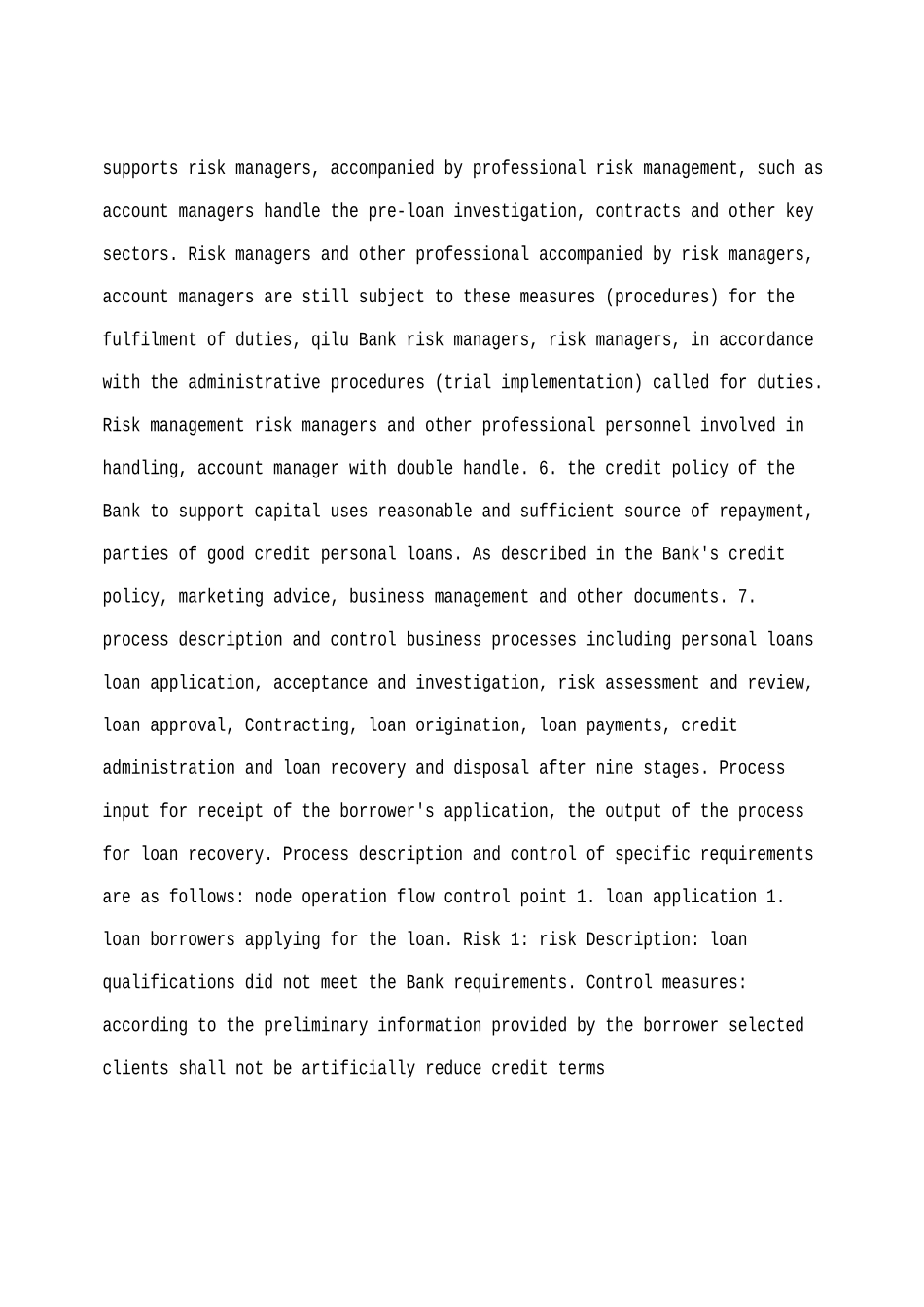 supports risk managers, accompanied by professional risk management, such as account managers handle the pre-loan investigation, contracts and other key sectors. Risk managers and other professional accompanied by risk managers, account managers are still subject to these measures (procedures) for the fulfilment of duties, qilu Bank risk managers, risk managers, in accordance with the administrative procedures (trial implementation) called for duties. Risk management risk managers and other professional personnel involved in handling, account manager with double handle. 6. the credit policy of the Bank to support capital uses reasonable and sufficient source of repayment, parties of good credit personal loans. As described in the Bank's credit policy, marketing advice, business management and other documents. 7. process description and control business processes including personal loans loan application, acceptance and investigation, risk assessment and review, loan approval, Contracting, loan origination, loan payments, credit administration and loan recovery and disposal after nine stages. Process input for receipt of the borrower's application, the output of the process for loan recovery. Process description and control of specific requirements are as follows: node operation flow control point 1. loan application 1. loan borrowers applying for the loan. Risk 1: risk Description: loan qualifications did not meet the Bank requirements. Control measures: according to the preliminary information provided by the borrower selected clients shall not be artificially reduce credit terms